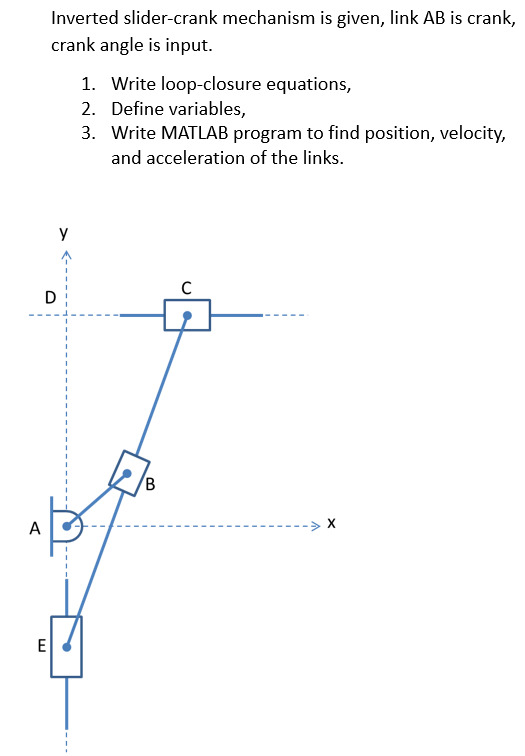 Inverted slider-crank mechanism is given, link AB is crank, crank angle is input.

1. Write loop-closure equations,
2. Define variables,
3. Write MATLAB program to find position, velocity, and acceleration of the links.

y
D
C
B
A
x
E